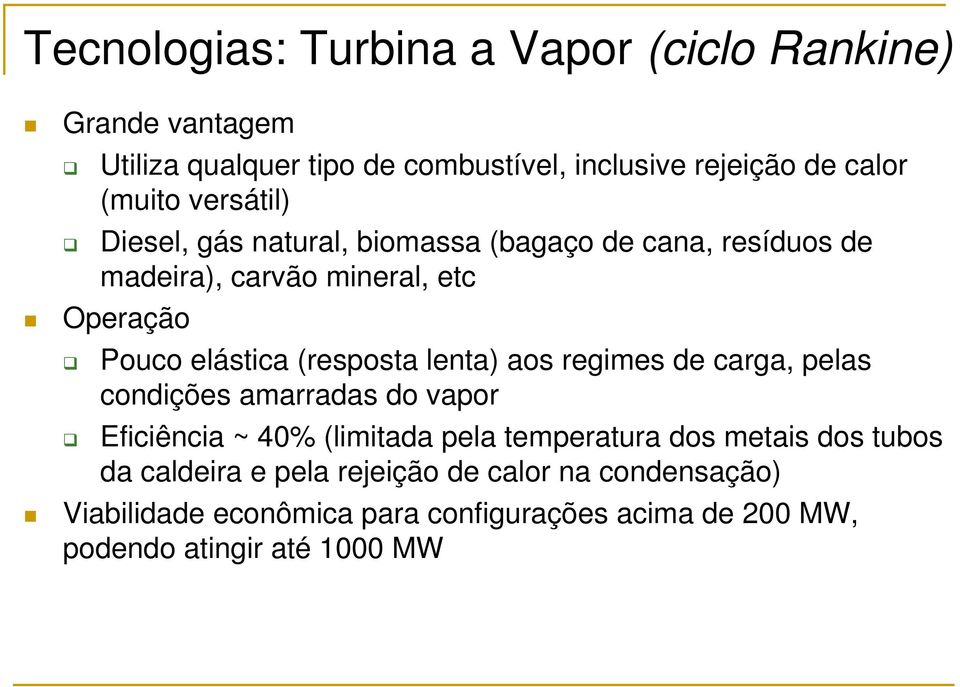 Tecnologias: Turbina a Vapor (ciclo Rankine)

Grande vantagem

Utiliza qualquer tipo de combustível, inclusive rejeição de calor (muito versátil)

Diesel, gás natural, biomassa (bagaço de cana, resíduos de madeira), carvão mineral, etc

Operação

Pouco elástica (resposta lenta) aos regimes de carga, pelas condições amarradas do vapor

Eficiência ~ 40% (limitada pela temperatura dos metais dos tubos da caldeira e pela rejeição de calor na condensação)

Viabilidade econômica para configurações acima de 200 MW, podendo atingir até 1000 MW